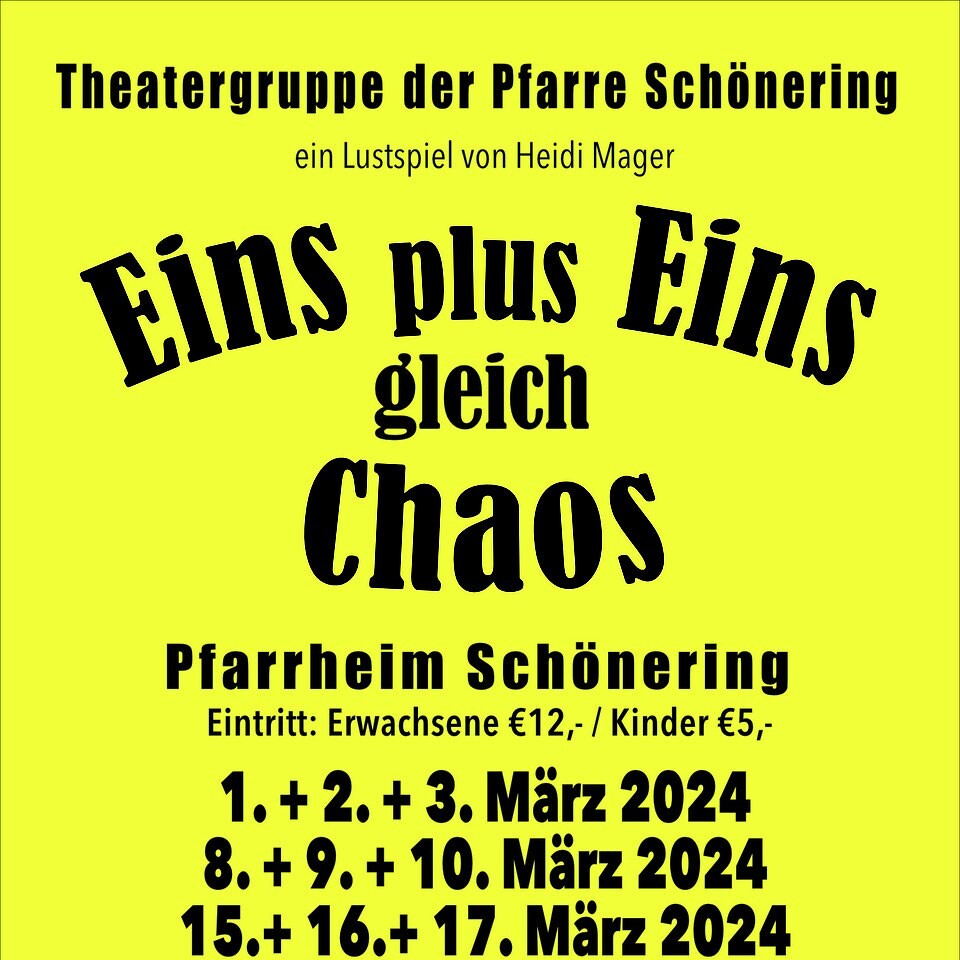 Theatergruppe der Pfarre Schönering

ein Lustspiel von Heidi Mager

Eins plus Eins gleich Chaos

Pfarrheim Schönering

Eintritt: Erwachsene €12,- / Kinder €5,-

1. + 2. + 3. März 2024
8. + 9. + 10. März 2024
15.+ 16.+ 17. März 2024